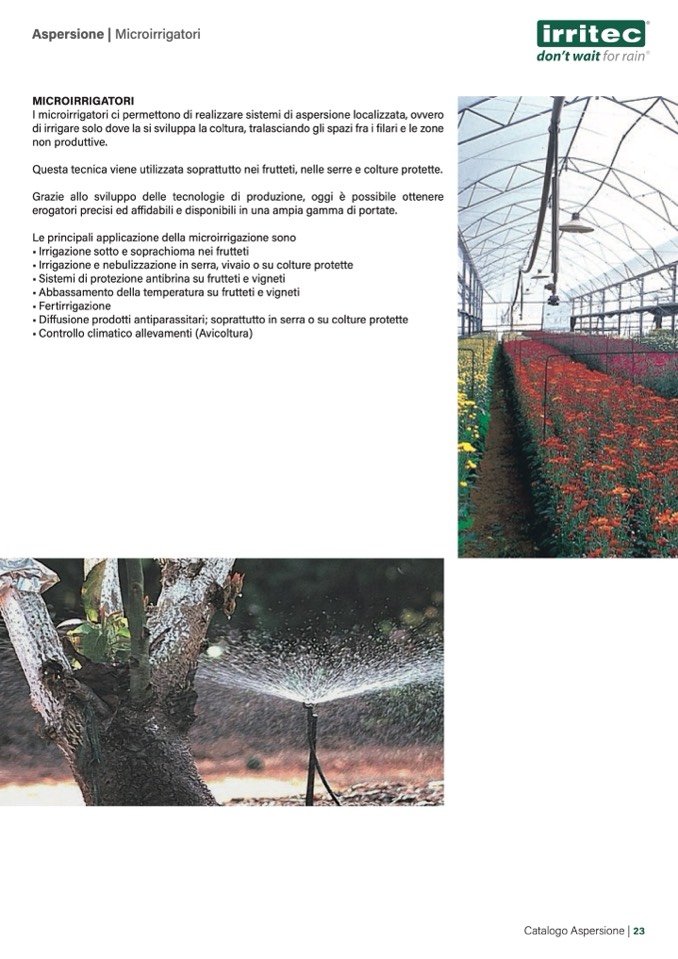 Aspersione | Microirrigatori

irritec®
don't wait for rain®

MICROIRRIGATORI
I microirrigatori ci permettono di realizzare sistemi di aspersione localizzata, ovvero di irrigare solo dove la si sviluppa la coltura, tralasciando gli spazi fra i filari e le zone non produttive.

Questa tecnica viene utilizzata soprattutto nei frutteti, nelle serre e colture protette.

Grazie allo sviluppo delle tecnologie di produzione, oggi è possibile ottenere erogatori precisi ed affidabili e disponibili in una ampia gamma di portate.

Le principali applicazione della microirrigazione sono
• Irrigazione sotto e soprachioma nei frutteti
• Irrigazione e nebulizzazione in serra, vivaio o su colture protette
• Sistemi di protezione antibrina su frutteti e vigneti
• Abbassamento della temperatura su frutteti e vigneti
• Fertirrigazione
• Diffusione prodotti antiparassitari; soprattutto in serra o su colture protette
• Controllo climatico allevamenti (Avicoltura)

Catalogo Aspersione | 23